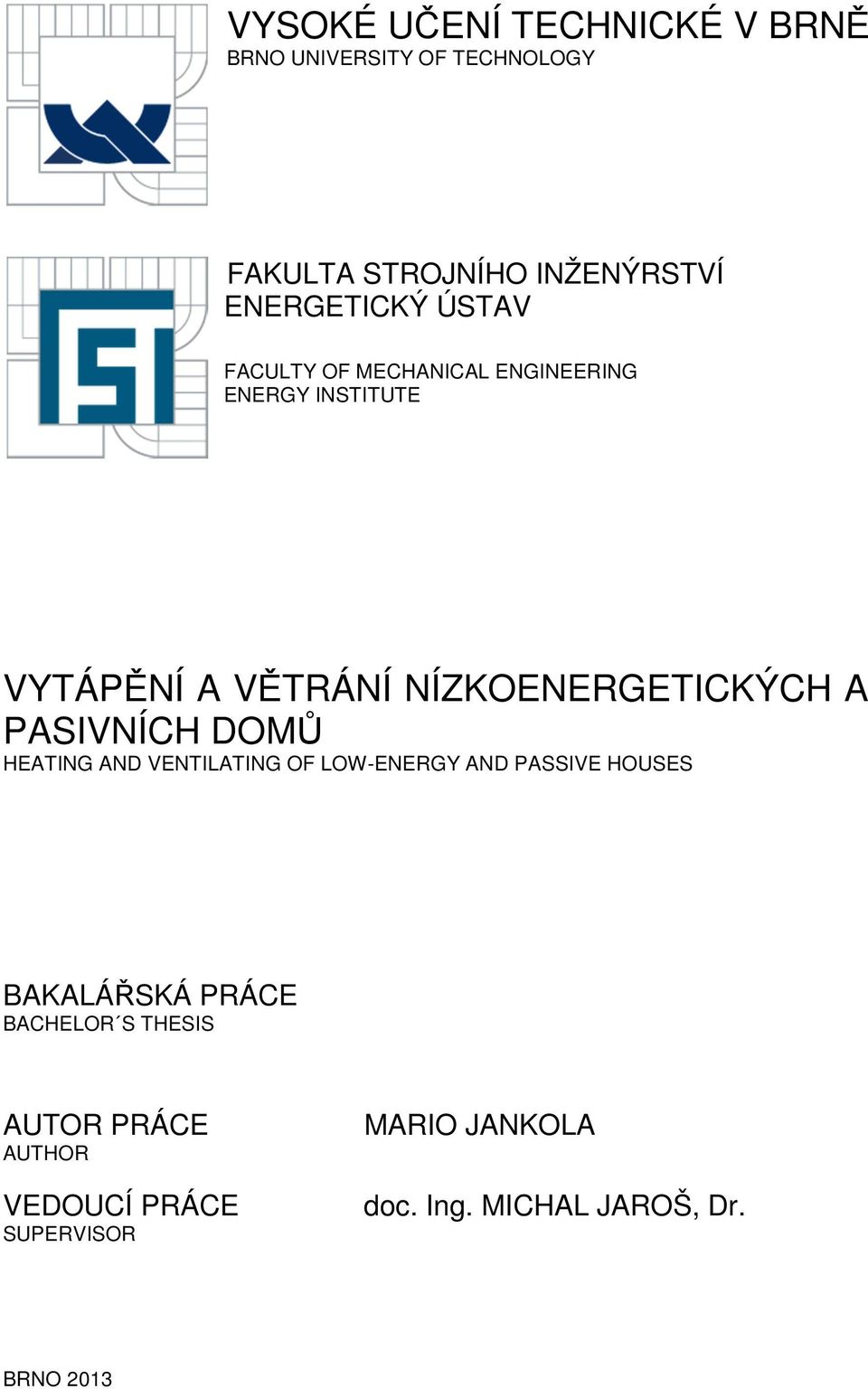 VYSOKÉ UČENÍ TECHNICKÉ V BRNĚ
BRNO UNIVERSITY OF TECHNOLOGY

FAKULTA STROJNÍHO INŽENÝRSTVÍ
ENERGETICKÝ ÚSTAV

FACULTY OF MECHANICAL ENGINEERING
ENERGY INSTITUTE

VYTÁPĚNÍ A VĚTRÁNÍ NÍZKOENERGETICKÝCH A PASIVNÍCH DOMŮ
HEATING AND VENTILATING OF LOW-ENERGY AND PASSIVE HOUSES

BAKALÁŘSKÁ PRÁCE
BACHELOR´S THESIS

AUTOR PRÁCE
AUTHOR

MARIO JANKOLA

VEDOUCÍ PRÁCE
SUPERVISOR

doc. Ing. MICHAL JAROŠ, Dr.

BRNO 2013